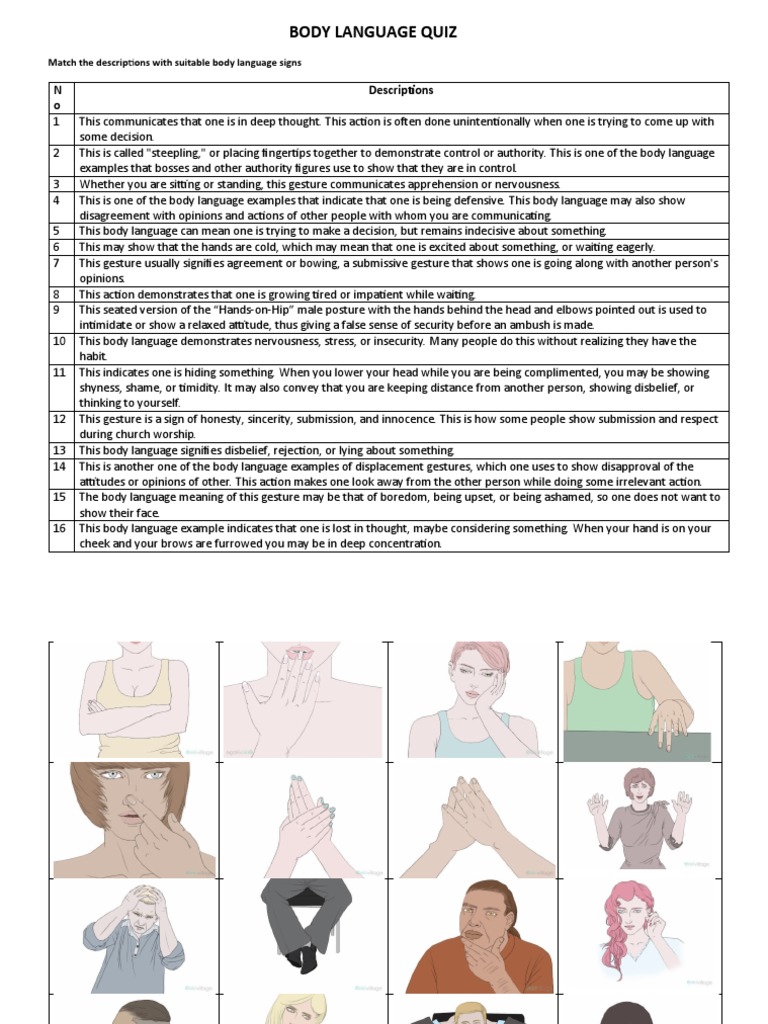 BODY LANGUAGE QUIZ

Match the descriptions with suitable body language signs

| No | Descriptions |
|---|---|
| 1 | This communicates that one is in deep thought. This action is often done unintentionally when one is trying to come up with some decision. |
| 2 | This is called "steepling," or placing fingertips together to demonstrate control or authority. This is one of the body language examples that bosses and other authority figures use to show that they are in control. |
| 3 | Whether you are sitting or standing, this gesture communicates apprehension or nervousness. |
| 4 | This is one of the body language examples that indicate that one is being defensive. This body language may also show disagreement with opinions and actions of other people with whom you are communicating. |
| 5 | This body language can mean one is trying to make a decision, but remains indecisive about something. |
| 6 | This may show that the hands are cold, which may mean that one is excited about something, or waiting eagerly. |
| 7 | This gesture usually signifies agreement or bowing, a submissive gesture that shows one is going along with another person's opinions. |
| 8 | This action demonstrates that one is growing tired or impatient while waiting. |
| 9 | This seated version of the "Hands-on-Hip" male posture with the hands behind the head and elbows pointed out is used to intimidate or show a relaxed attitude, thus giving a false sense of security before an ambush is made. |
| 10 | This body language demonstrates nervousness, stress, or insecurity. Many people do this without realizing they have the habit. |
| 11 | This indicates one is hiding something. When you lower your head while you are being complimented, you may be showing shyness, shame, or timidity. It may also convey that you are keeping distance from another person, showing disbelief, or thinking to yourself. |
| 12 | This gesture is a sign of honesty, sincerity, submission, and innocence. This is how some people show submission and respect during church worship. |
| 13 | This body language signifies disbelief, rejection, or lying about something. |
| 14 | This is another one of the body language examples of displacement gestures, which one uses to show disapproval of the attitudes or opinions of other. This action makes one look away from the other person while doing some irrelevant action. |
| 15 | The body language meaning of this gesture may be that of boredom, being upset, or being ashamed, so one does not want to show their face. |
| 16 | This body language example indicates that one is lost in thought, maybe considering something. When your hand is on your cheek and your brows are furrowed you may be in deep concentration. |